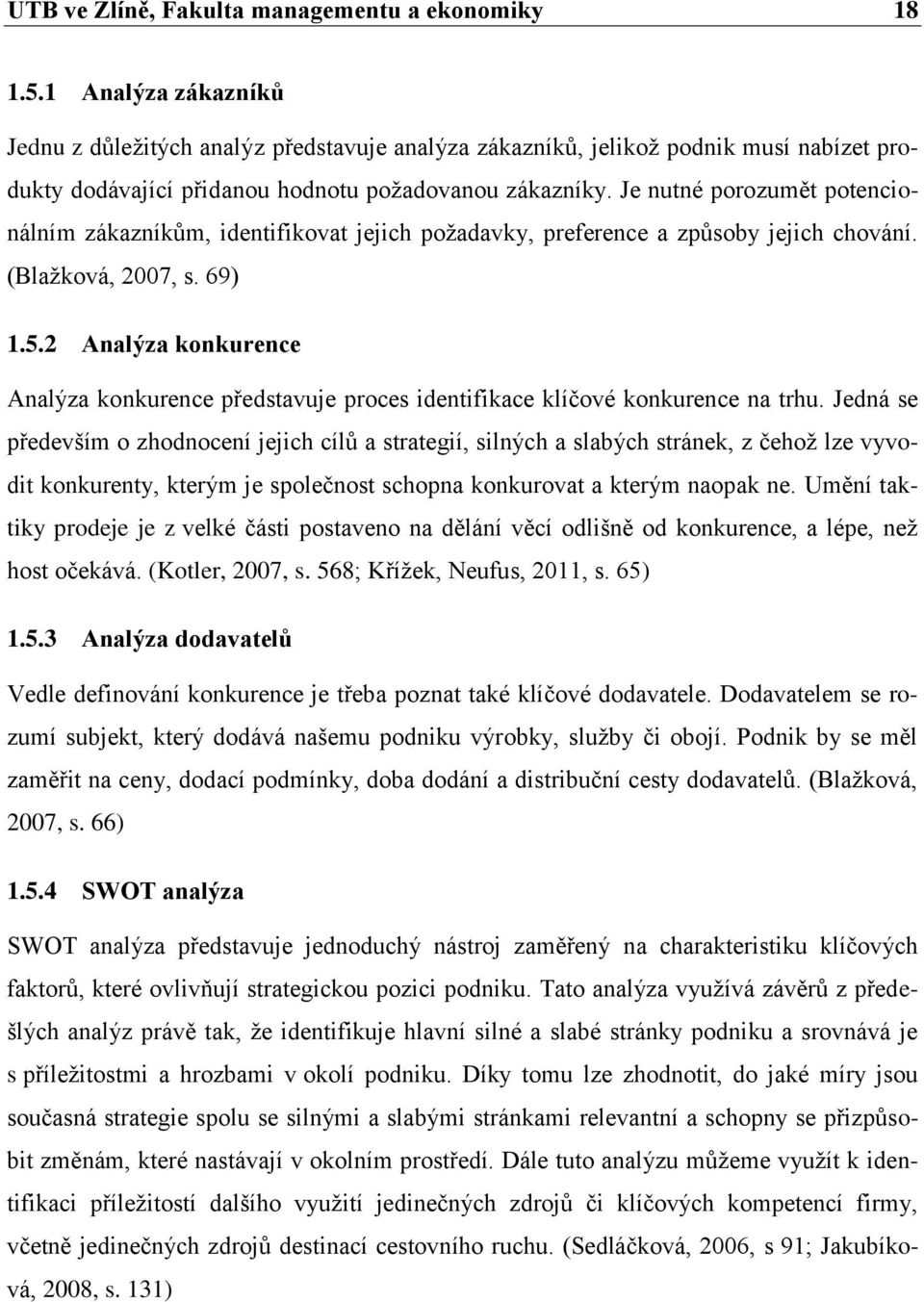 UTB ve Zlíně, Fakulta managementu a ekonomiky 18

1.5.1 Analýza zákazníků

Jednu z důležitých analýz představuje analýza zákazníků, jelikož podnik musí nabízet produkty dodávající přidanou hodnotu požadovanou zákazníky. Je nutné porozumět potencionálním zákazníkům, identifikovat jejich požadavky, preference a způsoby jejich chování. (Blažková, 2007, s. 69)

1.5.2 Analýza konkurence

Analýza konkurence představuje proces identifikace klíčové konkurence na trhu. Jedná se především o zhodnocení jejich cílů a strategií, silných a slabých stránek, z čehož lze vyvodit konkurenty, kterým je společnost schopna konkurovat a kterým naopak ne. Umění taktiky prodeje je z velké části postaveno na dělání věcí odlišně od konkurence, a lépe, než host očekává. (Kotler, 2007, s. 568; Křížek, Neufus, 2011, s. 65)

1.5.3 Analýza dodavatelů

Vedle definování konkurence je třeba poznat také klíčové dodavatele. Dodavatelem se rozumí subjekt, který dodává našemu podniku výrobky, služby či obojí. Podnik by se měl zaměřit na ceny, dodací podmínky, doba dodání a distribuční cesty dodavatelů. (Blažková, 2007, s. 66)

1.5.4 SWOT analýza

SWOT analýza představuje jednoduchý nástroj zaměřený na charakteristiku klíčových faktorů, které ovlivňují strategickou pozici podniku. Tato analýza využívá závěrů z předešlých analýz právě tak, že identifikuje hlavní silné a slabé stránky podniku a srovnává je s příležitostmi a hrozbami v okolí podniku. Díky tomu lze zhodnotit, do jaké míry jsou současná strategie spolu se silnými a slabými stránkami relevantní a schopny se přizpůsobit změnám, které nastávají v okolním prostředí. Dále tuto analýzu můžeme využít k identifikaci příležitostí dalšího využití jedinečných zdrojů či klíčových kompetencí firmy, včetně jedinečných zdrojů destinací cestovního ruchu. (Sedláčková, 2006, s 91; Jakubíková, 2008, s. 131)